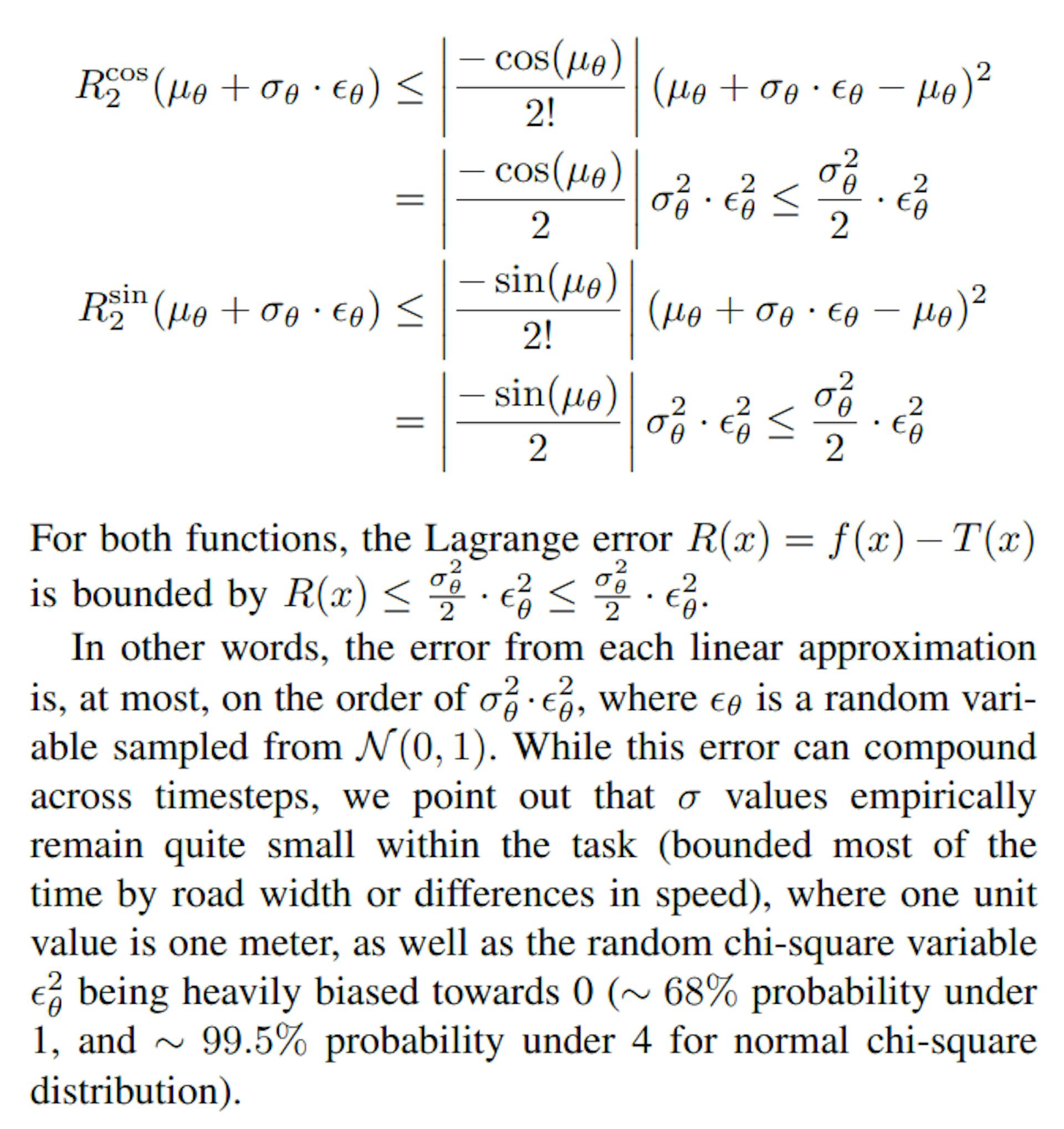 $R_2^{\cos}(\mu_\theta + \sigma_\theta \cdot \epsilon_\theta) \leq \left| \frac{-\cos(\mu_\theta)}{2!} \right| (\mu_\theta + \sigma_\theta \cdot \epsilon_\theta - \mu_\theta)^2$

$= \left| \frac{-\cos(\mu_\theta)}{2} \right| \sigma_\theta^2 \cdot \epsilon_\theta^2 \leq \frac{\sigma_\theta^2}{2} \cdot \epsilon_\theta^2$

$R_2^{\sin}(\mu_\theta + \sigma_\theta \cdot \epsilon_\theta) \leq \left| \frac{-\sin(\mu_\theta)}{2!} \right| (\mu_\theta + \sigma_\theta \cdot \epsilon_\theta - \mu_\theta)^2$

$= \left| \frac{-\sin(\mu_\theta)}{2} \right| \sigma_\theta^2 \cdot \epsilon_\theta^2 \leq \frac{\sigma_\theta^2}{2} \cdot \epsilon_\theta^2$

For both functions, the Lagrange error $R(x) = f(x) - T(x)$ is bounded by $R(x) \leq \frac{\sigma_\theta^2}{2} \cdot \epsilon_\theta^2 \leq \frac{\sigma_\theta^2}{2} \cdot \epsilon_\theta^2$.

In other words, the error from each linear approximation is, at most, on the order of $\sigma_\theta^2 \cdot \epsilon_\theta^2$, where $\epsilon_\theta$ is a random variable sampled from $\mathcal{N}(0, 1)$. While this error can compound across timesteps, we point out that $\sigma$ values empirically remain quite small within the task (bounded most of the time by road width or differences in speed), where one unit value is one meter, as well as the random chi-square variable $\epsilon_\theta^2$ being heavily biased towards 0 ($\sim 68\%$ probability under 1, and $\sim 99.5\%$ probability under 4 for normal chi-square distribution).